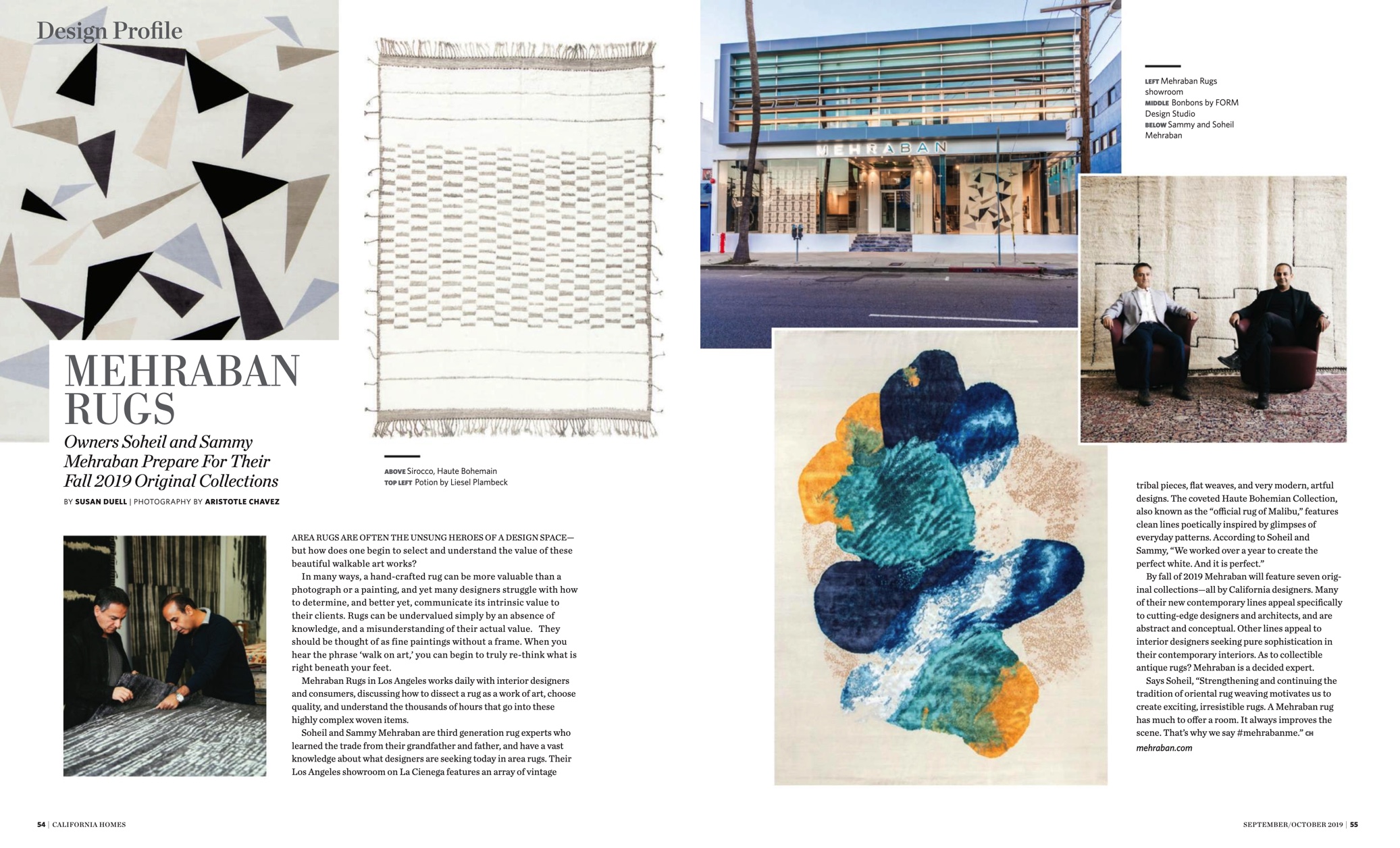 Design Profile

MEHRABAN RUGS

Owners Soheil and Sammy Mehraban Prepare For Their Fall 2019 Original Collections

BY SUSAN DUELL | PHOTOGRAPHY BY ARISTOTLE CHAVEZ

ABOVE Sirocco, Haute Bohemain
TOP LEFT Potion by Liesel Plambeck

AREA RUGS ARE OFTEN THE UNSUNG HEROES OF A DESIGN SPACE—but how does one begin to select and understand the value of these beautiful walkable art works?

In many ways, a hand-crafted rug can be more valuable than a photograph or a painting, and yet many designers struggle with how to determine, and better yet, communicate its intrinsic value to their clients. Rugs can be undervalued simply by an absence of knowledge, and a misunderstanding of their actual value. They should be thought of as fine paintings without a frame. When you hear the phrase 'walk on art,' you can begin to truly re-think what is right beneath your feet.

Mehraban Rugs in Los Angeles works daily with interior designers and consumers, discussing how to dissect a rug as a work of art, choose quality, and understand the thousands of hours that go into these highly complex woven items.

Soheil and Sammy Mehraban are third generation rug experts who learned the trade from their grandfather and father, and have a vast knowledge about what designers are seeking today in area rugs. Their Los Angeles showroom on La Cienega features an array of vintage

MEHRABAN

LEFT Mehraban Rugs showroom
MIDDLE Bonbons by FORM Design Studio
BELOW Sammy and Soheil Mehraban

tribal pieces, flat weaves, and very modern, artful designs. The coveted Haute Bohemian Collection, also known as the "official rug of Malibu," features clean lines poetically inspired by glimpses of everyday patterns. According to Soheil and Sammy, "We worked over a year to create the perfect white. And it is perfect."

By fall of 2019 Mehraban will feature seven original collections—all by California designers. Many of their new contemporary lines appeal specifically to cutting-edge designers and architects, and are abstract and conceptual. Other lines appeal to interior designers seeking pure sophistication in their contemporary interiors. As to collectible antique rugs? Mehraban is a decided expert.

Says Soheil, "Strengthening and continuing the tradition of oriental rug weaving motivates us to create exciting, irresistible rugs. A Mehraban rug has much to offer a room. It always improves the scene. That's why we say #mehrabanme." CH

mehraban.com

54 | CALIFORNIA HOMES

SEPTEMBER/OCTOBER 2019 | 55